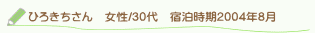 ひろきちさん　女性/30代　宿泊時期2004年8月